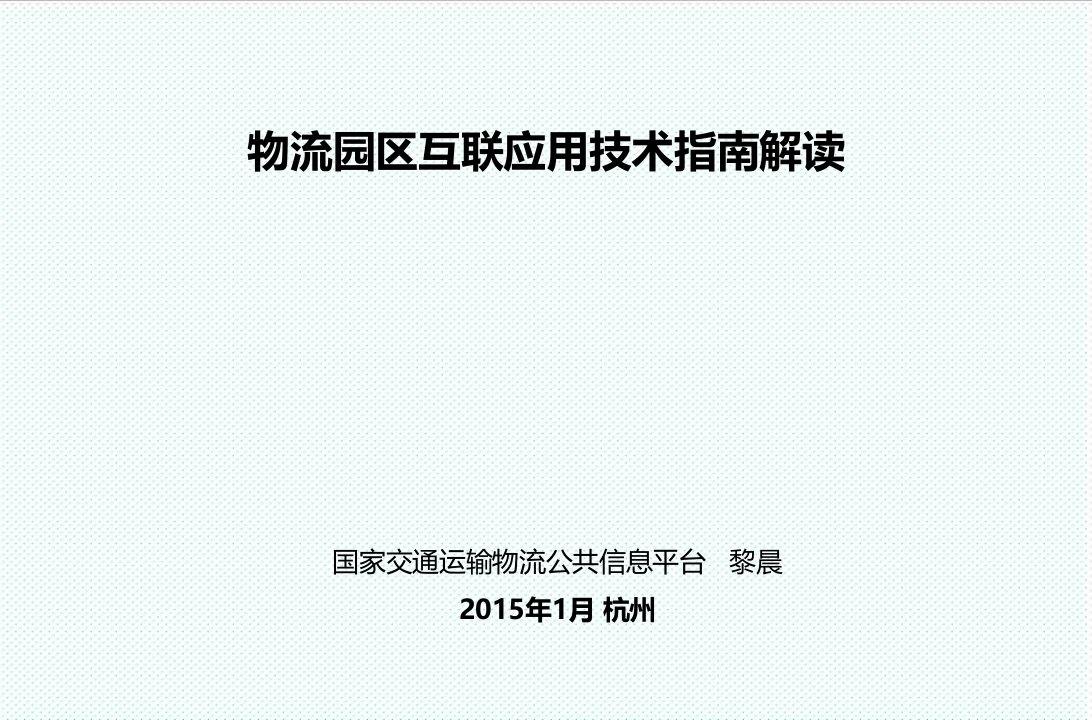 物流园区互联应用技术指南解读

国家交通运输物流公共信息平台 黎晨

2015年1月 杭州